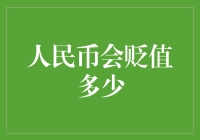 人民币会贬值多少